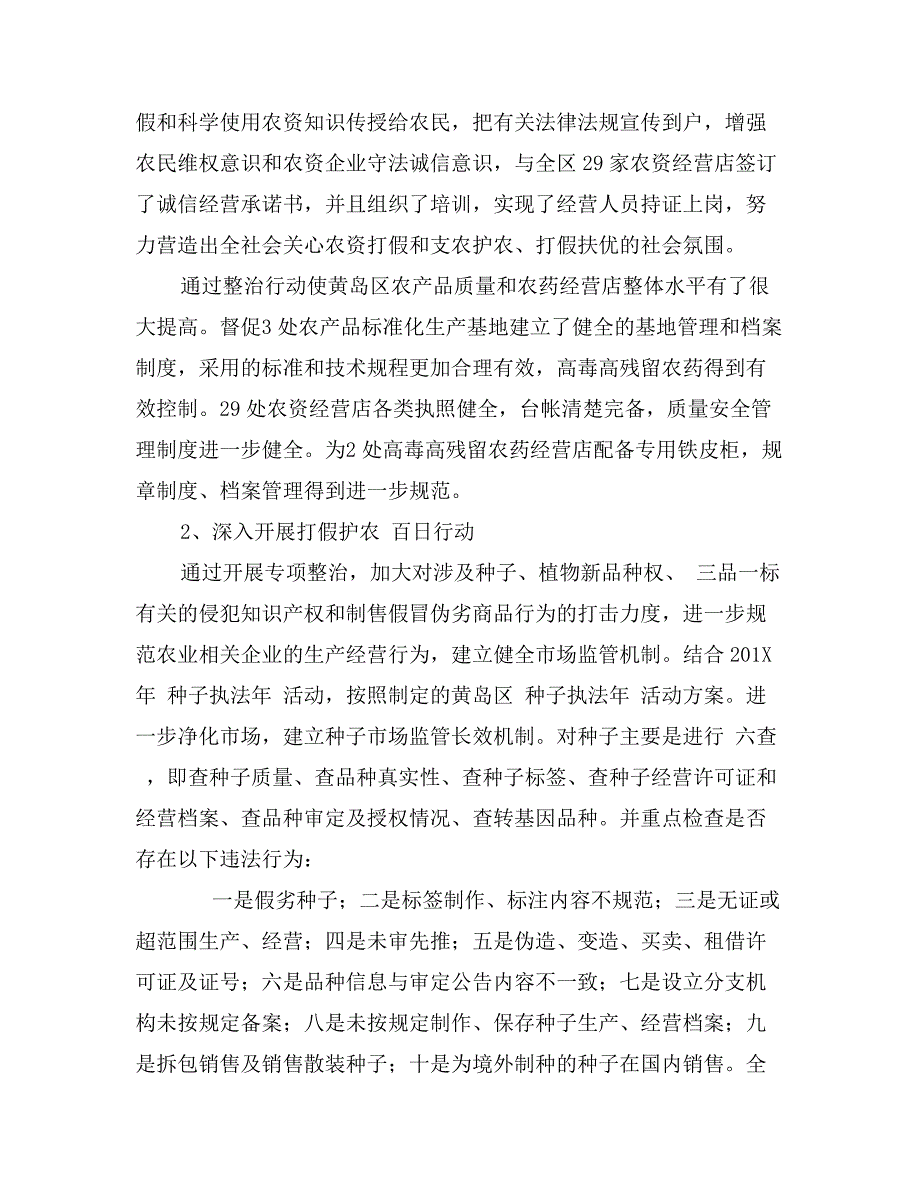 假和科学使用农资知识传授给农民，把有关法律法规宣传到户，增强农民维权意识和农资企业守法诚信意识，与全区 29 家农资经营店签订了诚信经营承诺书，并且组织了培训，实现了经营人员持证上岗，努力营造出全社会关心农资打假和支农护农、打假扶优的社会氛围。

通过整治行动使黄岛区农产品质量和农药经营店整体水平有了很大提高。督促3 处农产品标准化生产基地建立了健全的基地管理和档案制度，采用的标准和技术规程更加合理有效，高毒高残留农药得到有效控制。29 处农资经营店各类执照健全，台帐清楚完备，质量安全管理制度进一步健全。为2 处高毒高残留农药经营店配备专用铁皮柜，规章制度、档案管理得到进一步规范。

2、深入开展打假护农 百日行动

通过开展专项整治，加大对涉及种子、植物新品种权、 三品一标有关的侵犯知识产权和制售假冒伪劣商品行为的打击力度，进一步规范农业相关企业的生产经营行为，建立健全市场监管机制。结合 201X 年 种子执法年 活动，按照制定的黄岛区 种子执法年 活动方案。进一步净化市场，建立种子市场监管长效机制。对种子主要是进行 六查 ，即查种子质量、查品种真实性、查种子标签、查种子经营许可证和经营档案、查品种审定及授权情况、查转基因品种。并重点检查是否存在以下违法行为：

一是假劣种子；二是标签制作、标注内容不规范；三是无证或超范围生产、经营；四是未审先推；五是伪造、变造、买卖、租借许可证及证号；六是品种信息与审定公告内容不一致；七是设立分支机构未按规定备案；八是未按规定制作、保存种子生产、经营档案；九是拆包销售及销售散装种子；十是为境外制种的种子在国内销售。全